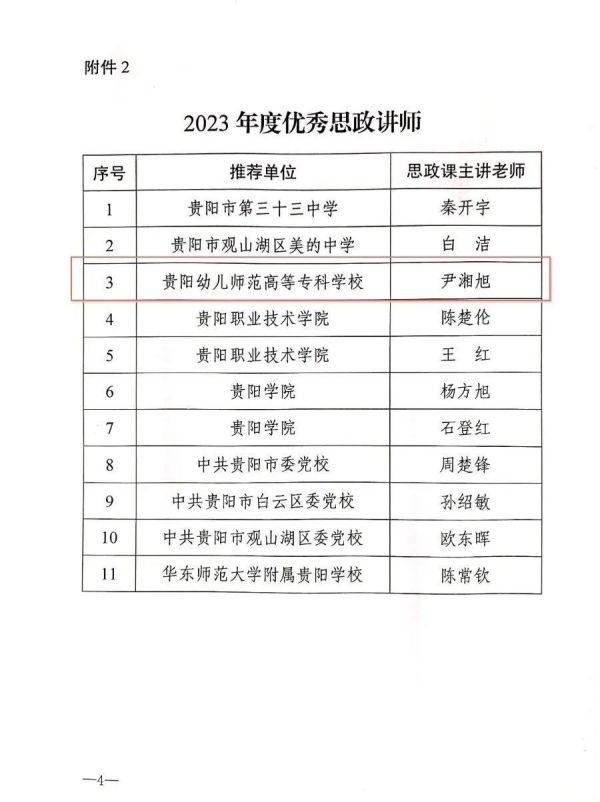 附件 2

2023 年度优秀思政讲师

| 序号 | 推荐单位 | 思政课主讲老师 |
|---|---|---|
| 1 | 贵阳市第三十三中学 | 秦开宇 |
| 2 | 贵阳市观山湖区美的中学 | 白 洁 |
| 3 | 贵阳幼儿师范高等专科学校 | 尹湘旭 |
| 4 | 贵阳职业技术学院 | 陈楚伦 |
| 5 | 贵阳职业技术学院 | 王 红 |
| 6 | 贵阳学院 | 杨方旭 |
| 7 | 贵阳学院 | 石登红 |
| 8 | 中共贵阳市委党校 | 周楚锋 |
| 9 | 中共贵阳市白云区委党校 | 孙绍敏 |
| 10 | 中共贵阳市观山湖区委党校 | 欧东晖 |
| 11 | 华东师范大学附属贵阳学校 | 陈常钦 |

—4—